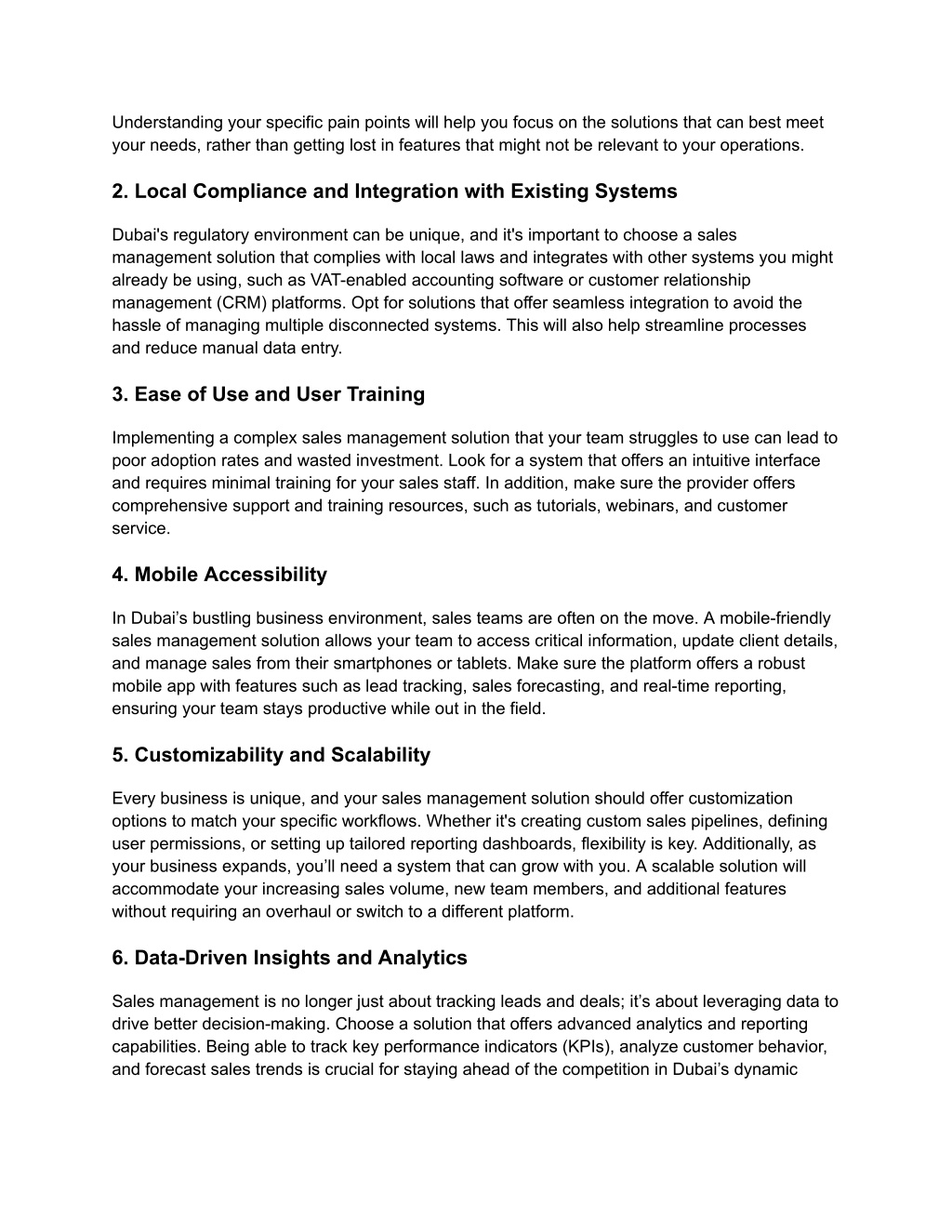 Understanding your specific pain points will help you focus on the solutions that can best meet your needs, rather than getting lost in features that might not be relevant to your operations.

2. Local Compliance and Integration with Existing Systems

Dubai's regulatory environment can be unique, and it's important to choose a sales management solution that complies with local laws and integrates with other systems you might already be using, such as VAT-enabled accounting software or customer relationship management (CRM) platforms. Opt for solutions that offer seamless integration to avoid the hassle of managing multiple disconnected systems. This will also help streamline processes and reduce manual data entry.

3. Ease of Use and User Training

Implementing a complex sales management solution that your team struggles to use can lead to poor adoption rates and wasted investment. Look for a system that offers an intuitive interface and requires minimal training for your sales staff. In addition, make sure the provider offers comprehensive support and training resources, such as tutorials, webinars, and customer service.

4. Mobile Accessibility

In Dubai’s bustling business environment, sales teams are often on the move. A mobile-friendly sales management solution allows your team to access critical information, update client details, and manage sales from their smartphones or tablets. Make sure the platform offers a robust mobile app with features such as lead tracking, sales forecasting, and real-time reporting, ensuring your team stays productive while out in the field.

5. Customizability and Scalability

Every business is unique, and your sales management solution should offer customization options to match your specific workflows. Whether it's creating custom sales pipelines, defining user permissions, or setting up tailored reporting dashboards, flexibility is key. Additionally, as your business expands, you’ll need a system that can grow with you. A scalable solution will accommodate your increasing sales volume, new team members, and additional features without requiring an overhaul or switch to a different platform.

6. Data-Driven Insights and Analytics

Sales management is no longer just about tracking leads and deals; it’s about leveraging data to drive better decision-making. Choose a solution that offers advanced analytics and reporting capabilities. Being able to track key performance indicators (KPIs), analyze customer behavior, and forecast sales trends is crucial for staying ahead of the competition in Dubai’s dynamic